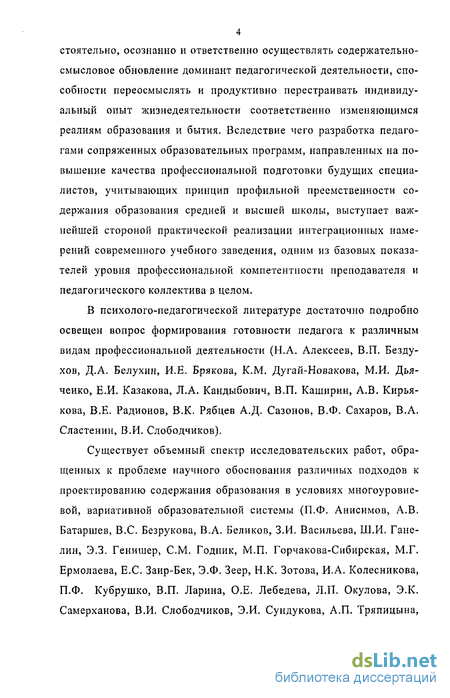 4

стоятельно, осознанно и ответственно осуществлять содержательно-смысловое обновление доминант педагогической деятельности, способности переосмыслять и продуктивно перестраивать индивидуальный опыт жизнедеятельности соответственно изменяющимся реалиям образования и бытия. Вследствие чего разработка педагогами сопряженных образовательных программ, направленных на повышение качества профессиональной подготовки будущих специалистов, учитывающих принцип профильной преемственности содержания образования средней и высшей школы, выступает важнейшей стороной практической реализации интеграционных намерений современного учебного заведения, одним из базовых показателей уровня профессиональной компетентности преподавателя и педагогического коллектива в целом.

В психолого-педагогической литературе достаточно подробно освещен вопрос формирования готовности педагога к различным видам профессиональной деятельности (Н.А. Алексеев, В.П. Бездухов, Д.А. Белухин, И.Е. Брякова, К.М. Дугай-Новакова, М.И. Дьяченко, Е.И. Казакова, Л.А. Кандыбович, В.П. Каширин, А.В. Кирьякова, В.Е. Радионов, В.К. Рябцев А.Д. Сазонов, В.Ф. Сахаров, В.А. Сластенин, В.И. Слободчиков).

Существует объемный спектр исследовательских работ, обращенных к проблеме научного обоснования различных подходов к проектированию содержания образования в условиях многоуровневой, вариативной образовательной системы (П.Ф. Анисимов, А.В. Батаршев, В.С. Безрукова, В.А. Беликов, З.И. Васильева, Ш.И. Ганелин, Э.З. Генишер, С.М. Годник, М.П. Горчакова-Сибирская, М.Г. Ермолаева, Е.С. Заир-Бек, Э.Ф. Зеер, Н.К. Зотова, И.А. Колесникова, П.Ф. Кубрушко, В.П. Ларина, О.Е. Лебедева, Л.П. Окулова, Э.К. Самерханова, В.И. Слободчиков, Э.И. Сундукова, А.П. Тряпицына,

dsLib.net
библиотека диссертаций